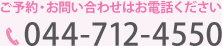 ご予約・お問い合わせはお電話ください

044-712-4550